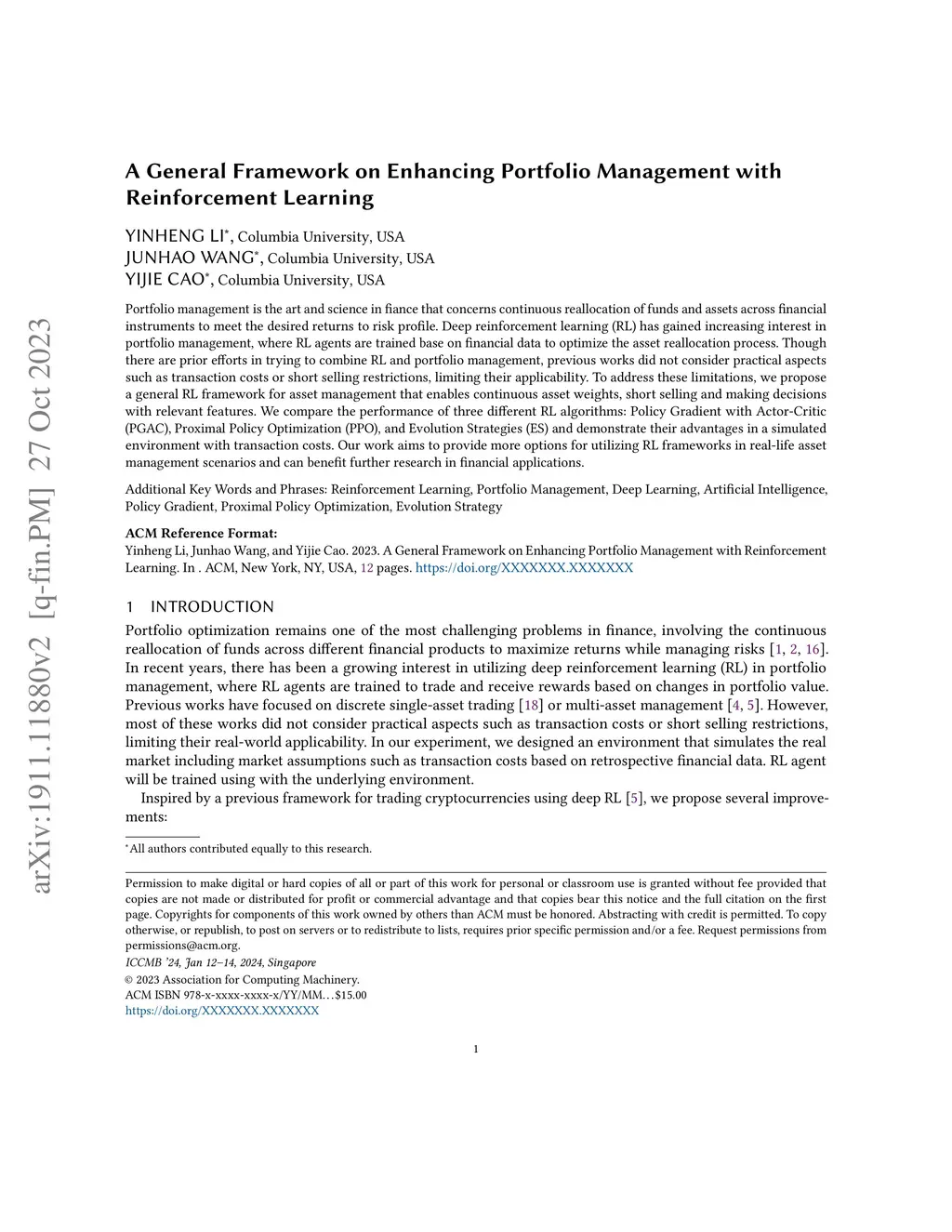 arXiv:1911.11880v2 [q-fin.PM] 27 Oct 2023

A General Framework on Enhancing Portfolio Management with Reinforcement Learning

YINHENG LI*, Columbia University, USA
JUNHAO WANG*, Columbia University, USA
YIJIE CAO*, Columbia University, USA

Portfolio management is the art and science in fiance that concerns continuous reallocation of funds and assets across financial instruments to meet the desired returns to risk profile. Deep reinforcement learning (RL) has gained increasing interest in portfolio management, where RL agents are trained base on financial data to optimize the asset reallocation process. Though there are prior efforts in trying to combine RL and portfolio management, previous works did not consider practical aspects such as transaction costs or short selling restrictions, limiting their applicability. To address these limitations, we propose a general RL framework for asset management that enables continuous asset weights, short selling and making decisions with relevant features. We compare the performance of three different RL algorithms: Policy Gradient with Actor-Critic (PGAC), Proximal Policy Optimization (PPO), and Evolution Strategies (ES) and demonstrate their advantages in a simulated environment with transaction costs. Our work aims to provide more options for utilizing RL frameworks in real-life asset management scenarios and can benefit further research in financial applications.

Additional Key Words and Phrases: Reinforcement Learning, Portfolio Management, Deep Learning, Artificial Intelligence, Policy Gradient, Proximal Policy Optimization, Evolution Strategy

ACM Reference Format:
Yinheng Li, Junhao Wang, and Yijie Cao. 2023. A General Framework on Enhancing Portfolio Management with Reinforcement Learning. In . ACM, New York, NY, USA, 12 pages. https://doi.org/XXXXXXX.XXXXXXX

1 INTRODUCTION

Portfolio optimization remains one of the most challenging problems in finance, involving the continuous reallocation of funds across different financial products to maximize returns while managing risks [1, 2, 16]. In recent years, there has been a growing interest in utilizing deep reinforcement learning (RL) in portfolio management, where RL agents are trained to trade and receive rewards based on changes in portfolio value. Previous works have focused on discrete single-asset trading [18] or multi-asset management [4, 5]. However, most of these works did not consider practical aspects such as transaction costs or short selling restrictions, limiting their real-world applicability. In our experiment, we designed an environment that simulates the real market including market assumptions such as transaction costs based on retrospective financial data. RL agent will be trained using with the underlying environment.

Inspired by a previous framework for trading cryptocurrencies using deep RL [5], we propose several improvements:

*All authors contributed equally to this research.

Permission to make digital or hard copies of all or part of this work for personal or classroom use is granted without fee provided that copies are not made or distributed for profit or commercial advantage and that copies bear this notice and the full citation on the first page. Copyrights for components of this work owned by others than ACM must be honored. Abstracting with credit is permitted. To copy otherwise, or republish, to post on servers or to redistribute to lists, requires prior specific permission and/or a fee. Request permissions from permissions@acm.org.
ICCMB '24, Jan 12–14, 2024, Singapore
© 2023 Association for Computing Machinery.
ACM ISBN 978-x-xxxx-xxxx-x/YY/MM...$15.00
https://doi.org/XXXXXXX.XXXXXXX

1